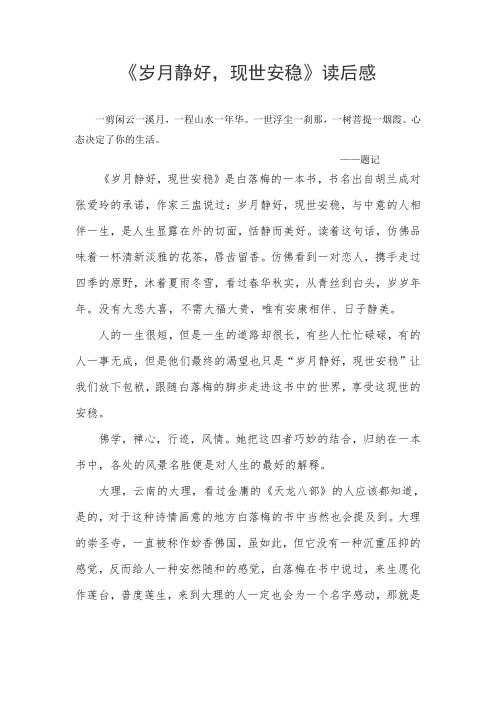 《岁月静好，现世安稳》读后感

一剪闲云一溪月，一程山水一年华。一世浮尘一刹那，一树菩提一烟霞。心态决定了你的生活。

——题记

《岁月静好，现世安稳》是白落梅的一本书，书名出自胡兰成对张爱玲的承诺，作家三盅说过：岁月静好，现世安稳，与中意的人相伴一生，是人生显露在外的切面，恬静而美好。读着这句话，仿佛品味着一杯清新淡雅的花茶，唇齿留香。仿佛看到一对恋人，携手走过四季的原野，沐着夏雨冬雪，看过春华秋实，从青丝到白头，岁岁年年。没有大悲大喜，不需大福大贵，唯有安康相伴、日子静美。

人的一生很短，但是一生的道路却很长，有些人忙忙碌碌，有的人一事无成，但是他们最终的渴望也只是“岁月静好，现世安稳”让我们放下包袱，跟随白落梅的脚步走进这书中的世界，享受这现世的安稳。

佛学，禅心，行迹，风情。她把这四者巧妙的结合，归纳在一本书中，各处的风景名胜便是对人生的最好的解释。

大理，云南的大理，看过金庸的《天龙八部》的人应该都知道，是的，对于这种诗情画意的地方白落梅的书中当然也会提及到。大理的崇圣寺，一直被称作妙香佛国，虽如此，但它没有一种沉重压抑的感觉，反而给人一种安然随和的感觉，白落梅在书中说过，来生愿化作莲台，普度莲生，来到大理的人一定也会为一个名字感动，那就是